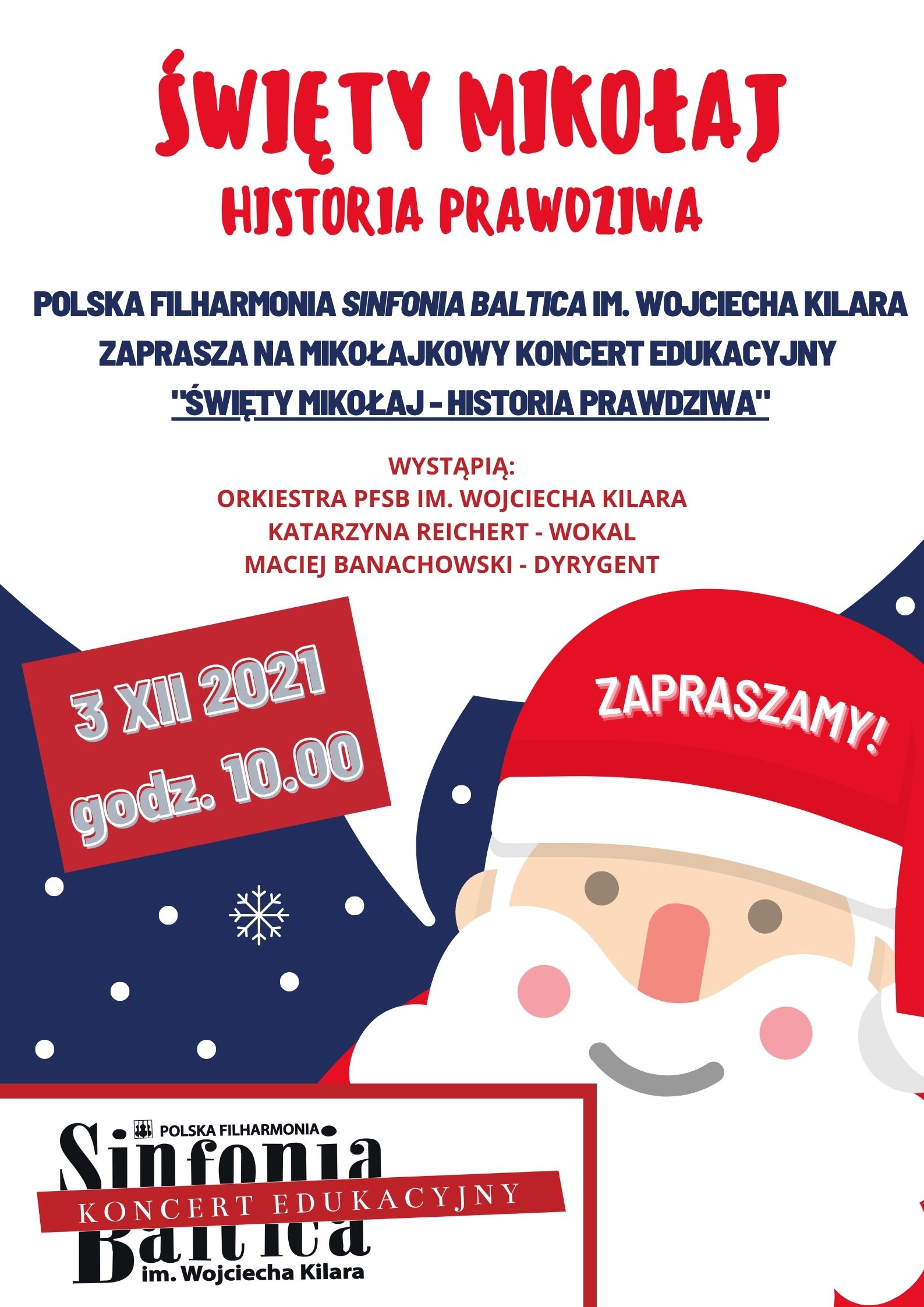 ŚWIĘTY MIKOŁAJ
HISTORIA PRAWDZIWA

POLSKA FILHARMONIA SINFONIA BALTICA IM. WOJCIECHA KILARA ZAPRASZA NA MIKOŁAJKOWY KONCERT EDUKACYJNY "ŚWIĘTY MIKOŁAJ - HISTORIA PRAWDZIWA"

WYSTĄPIĄ:
ORKIESTRA PFSB IM. WOJCIECHA KILARA
KATARZYNA REICHERT - WOKAL
MACIEJ BANACHOWSKI - DYRYGENT

3 XII 2021
godz. 10.00

ZAPRASZAMY!

POLSKA FILHARMONIA
Sinfonia
KONCERT EDUKACYJNY
Baltica
im. Wojciecha Kilara